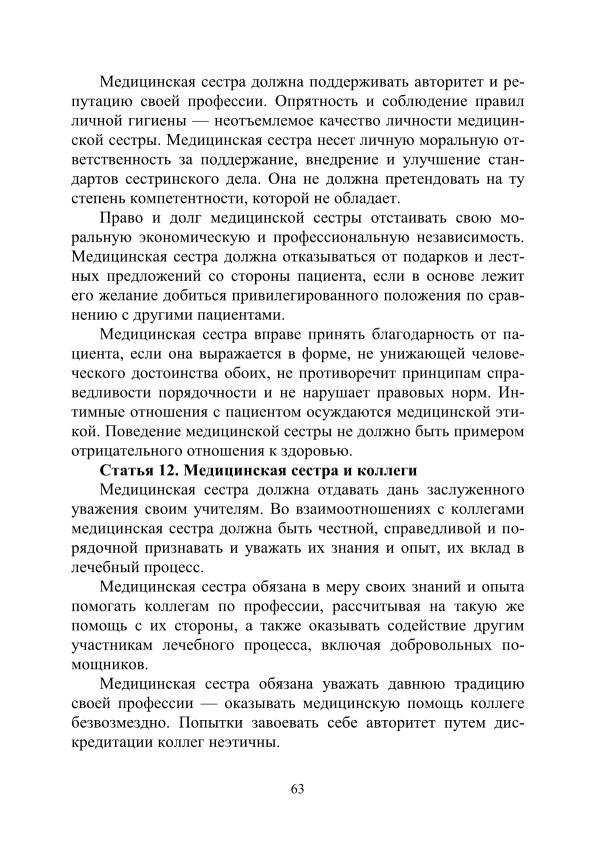 Медицинская сестра должна поддерживать авторитет и репутацию своей профессии. Опрятность и соблюдение правил личной гигиены — неотъемлемое качество личности медицинской сестры. Медицинская сестра несет личную моральную ответственность за поддержание, внедрение и улучшение стандартов сестринского дела. Она не должна претендовать на ту степень компетентности, которой не обладает.

Право и долг медицинской сестры отстаивать свою моральную экономическую и профессиональную независимость. Медицинская сестра должна отказываться от подарков и лестных предложений со стороны пациента, если в основе лежит его желание добиться привилегированного положения по сравнению с другими пациентами.

Медицинская сестра вправе принять благодарность от пациента, если она выражается в форме, не унижающей человеческого достоинства обоих, не противоречит принципам справедливости порядочности и не нарушает правовых норм. Интимные отношения с пациентом осуждаются медицинской этикой. Поведение медицинской сестры не должно быть примером отрицательного отношения к здоровью.

Статья 12. Медицинская сестра и коллеги

Медицинская сестра должна отдавать дань заслуженного уважения своим учителям. Во взаимоотношениях с коллегами медицинская сестра должна быть честной, справедливой и порядочной признавать и уважать их знания и опыт, их вклад в лечебный процесс.

Медицинская сестра обязана в меру своих знаний и опыта помогать коллегам по профессии, рассчитывая на такую же помощь с их стороны, а также оказывать содействие другим участникам лечебного процесса, включая добровольных помощников.

Медицинская сестра обязана уважать давнюю традицию своей профессии — оказывать медицинскую помощь коллеге безвозмездно. Попытки завоевать себе авторитет путем дискредитации коллег неэтичны.

63